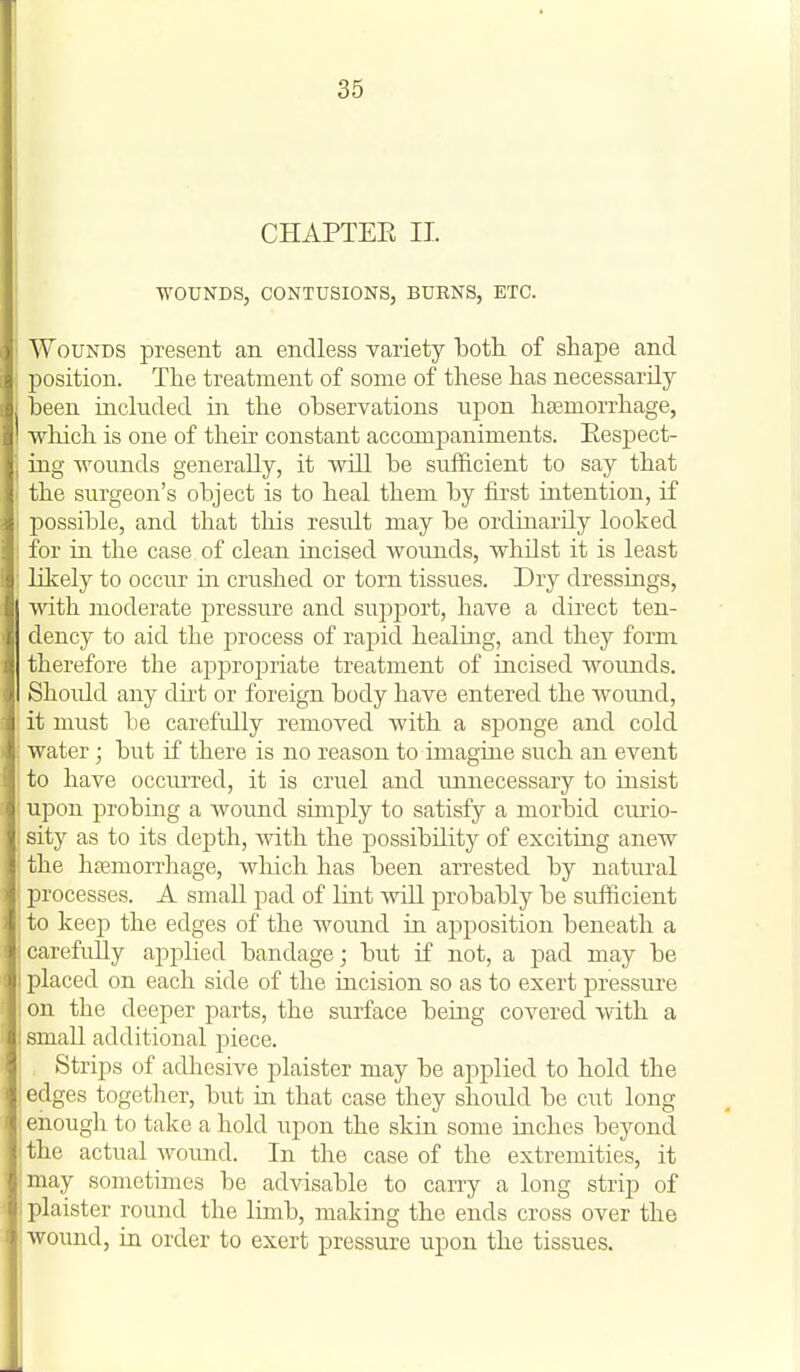 35

CHAPTER II.

WOUNDS, CONTUSIONS, BURNS, ETC.

Wounds present an endless variety both of shape and position. The treatment of some of these has necessarily been included in the observations upon hæmorrhage, which is one of their constant accompaniments. Respecting wounds generally, it will be sufficient to say that the surgeon's object is to heal them by first intention, if possible, and that this result may be ordinarily looked for in the case of clean incised wounds, whilst it is least likely to occur in crushed or torn tissues. Dry dressings, with moderate pressure and support, have a direct tendency to aid the process of rapid healing, and they form therefore the appropriate treatment of incised wounds. Should any dirt or foreign body have entered the wound, it must be carefully removed with a sponge and cold water; but if there is no reason to imagine such an event to have occurred, it is cruel and unnecessary to insist upon probing a wound simply to satisfy a morbid curiosity as to its depth, with the possibility of exciting anew the hæmorrhage, which has been arrested by natural processes. A small pad of lint will probably be sufficient to keep the edges of the wound in apposition beneath a carefully applied bandage; but if not, a pad may be placed on each side of the incision so as to exert pressure on the deeper parts, the surface being covered with a small additional piece.

Strips of adhesive plaister may be applied to hold the edges together, but in that case they should be cut long enough to take a hold upon the skin some inches beyond the actual wound. In the case of the extremities, it may sometimes be advisable to carry a long strip of plaister round the limb, making the ends cross over the wound, in order to exert pressure upon the tissues.